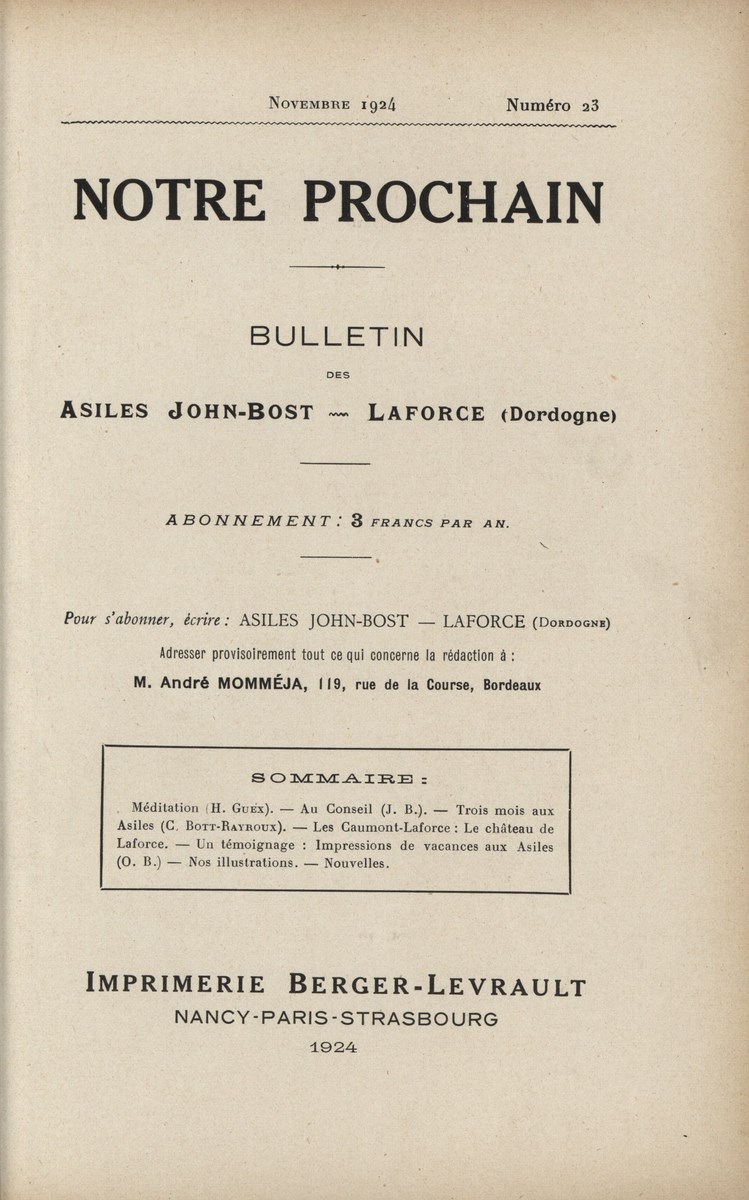 Novembre 1924 Numéro 23

NOTRE PROCHAIN

BULLETIN

DES

ASILES JOHN-BOST — LAFORCE (Dordogne)

ABONNEMENT : 3 FRANCS PAR AN.

Pour s'abonner, écrire : ASILES JOHN-BOST — LAFORCE (Dordogne)

Adresser provisoirement tout ce qui concerne la rédaction à :

M. André MOMMÉJA, 119, rue de la Course, Bordeaux

SOMMAIRE :

Méditation (H. Guex). — Au Conseil (J. B.). — Trois mois aux Asiles (C. Bott-Rayroux). — Les Caumont-Laforce : Le château de Laforce. — Un témoignage : Impressions de vacances aux Asiles (O. B.) — Nos illustrations. — Nouvelles.

IMPRIMERIE BERGER-LEVRAULT

NANCY-PARIS-STRASBOURG

1924